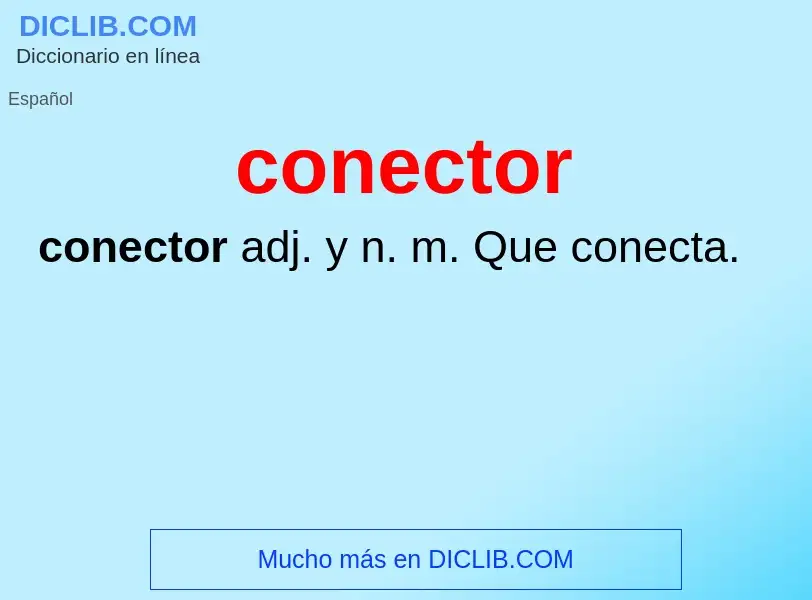 DICLIB.COM
Diccionario en línea

Español

conector

conector adj. y n. m. Que conecta.

Mucho más en DICLIB.COM